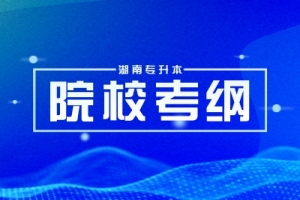 湖南专升本

院校考纲